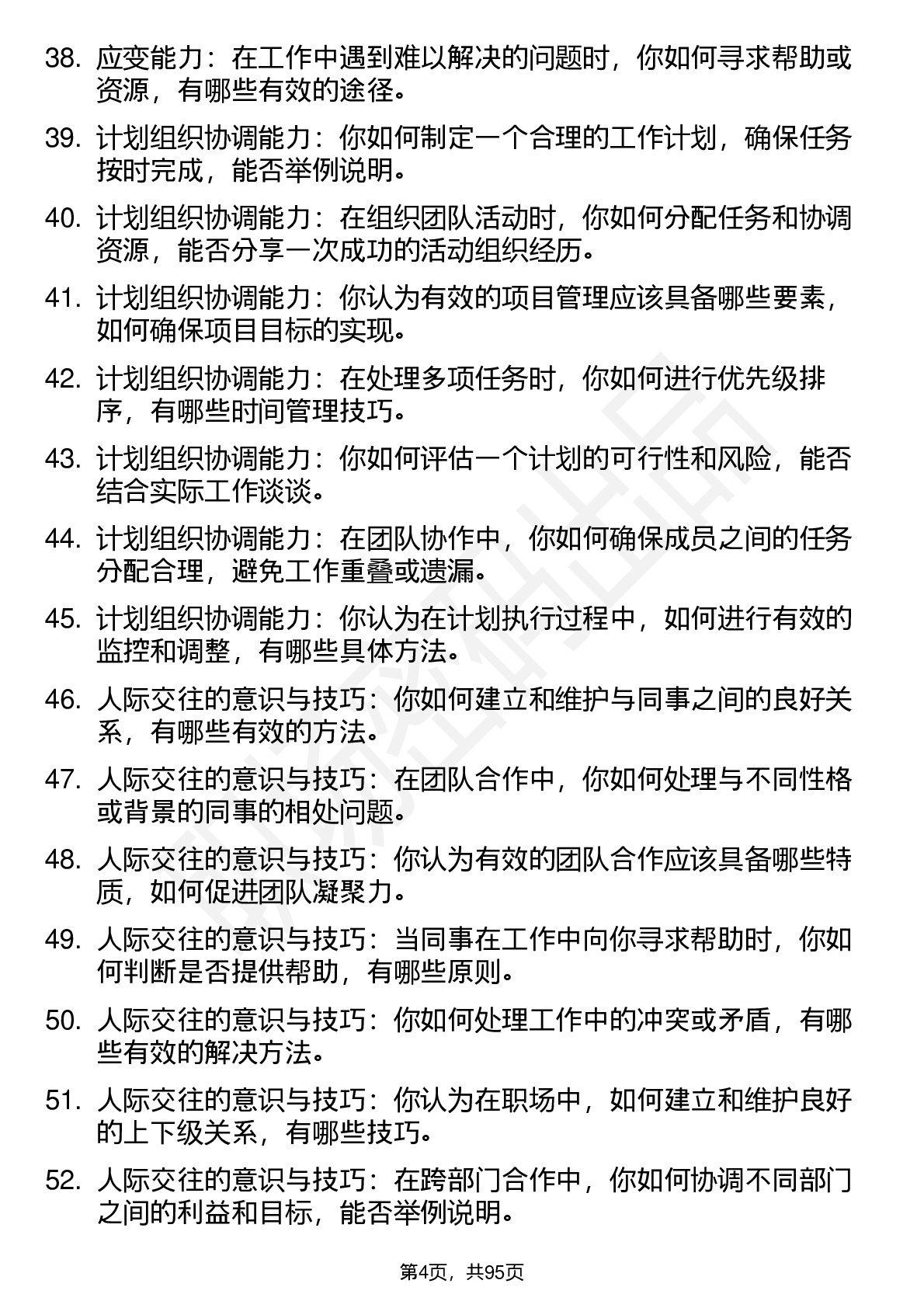 38. 应变能力：在工作中遇到难以解决的问题时，你如何寻求帮助或资源，有哪些有效的途径。

39. 计划组织协调能力：你如何制定一个合理的工作计划，确保任务按时完成，能否举例说明。

40. 计划组织协调能力：在组织团队活动时，你如何分配任务和协调资源，能否分享一次成功的活动组织经历。

41. 计划组织协调能力：你认为有效的项目管理应该具备哪些要素，如何确保项目目标的实现。

42. 计划组织协调能力：在处理多项任务时，你如何进行优先级排序，有哪些时间管理技巧。

43. 计划组织协调能力：你如何评估一个计划的可行性和风险，能否结合实际工作谈谈。

44. 计划组织协调能力：在团队协作中，你如何确保成员之间的任务分配合理，避免工作重叠或遗漏。

45. 计划组织协调能力：你认为在计划执行过程中，如何进行有效的监控和调整，有哪些具体方法。

46. 人际交往的意识与技巧：你如何建立和维护与同事之间的良好关系，有哪些有效的方法。

47. 人际交往的意识与技巧：在团队合作中，你如何处理与不同性格或背景的同事的相处问题。

48. 人际交往的意识与技巧：你认为有效的团队合作应该具备哪些特质，如何促进团队凝聚力。

49. 人际交往的意识与技巧：当同事在工作中向你寻求帮助时，你如何判断是否提供帮助，有哪些原则。

50. 人际交往的意识与技巧：你如何处理工作中的冲突或矛盾，有哪些有效的解决方法。

51. 人际交往的意识与技巧：你认为在职场中，如何建立和维护良好的上下级关系，有哪些技巧。

52. 人际交往的意识与技巧：在跨部门合作中，你如何协调不同部门之间的利益和目标，能否举例说明。

第4页，共95页